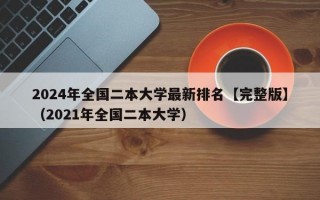 2024年全国二本大学最新排名【完整版】（2021年全国二本大学）